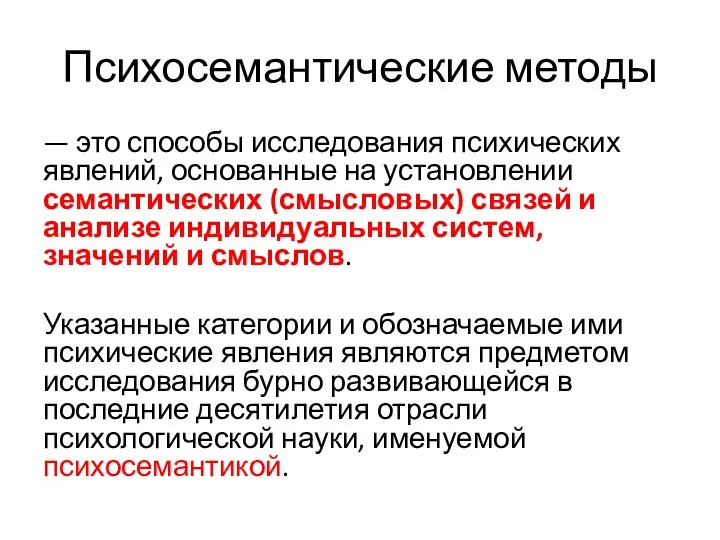 Психосемантические методы

— это способы исследования психических явлений, основанные на установлении семантических (смысловых) связей и анализе индивидуальных систем, значений и смыслов.

Указанные категории и обозначаемые ими психические явления являются предметом исследования бурно развивающейся в последние десятилетия отрасли психологической науки, именуемой психосемантикой.